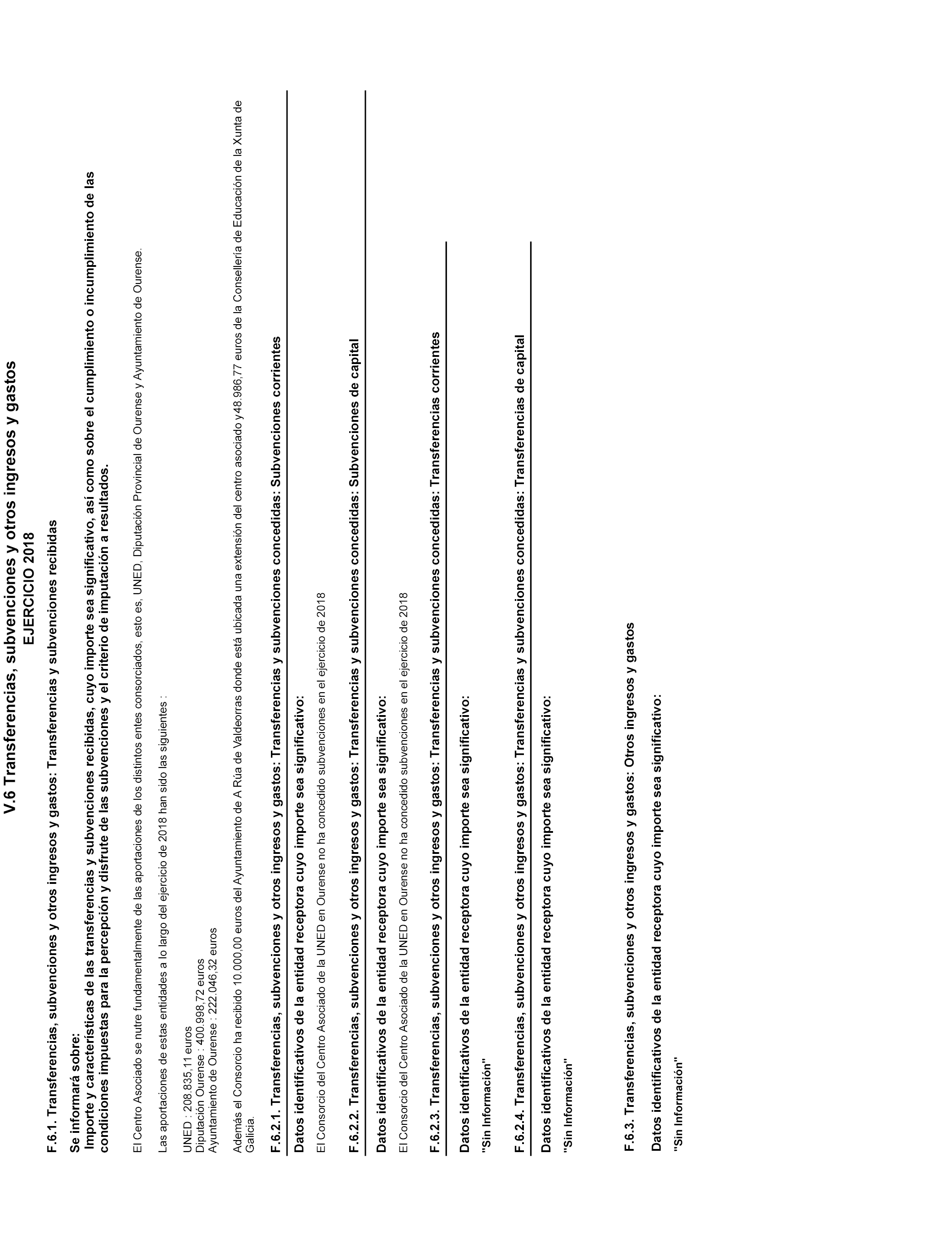 V.6 Transferencias, subvenciones y otros ingresos y gastos
EJERCICIO 2018

F.6.1. Transferencias, subvenciones y otros ingresos y gastos: Transferencias y subvenciones recibidas

Se informará sobre:
Importe y características de las transferencias y subvenciones recibidas, cuyo importe sea significativo, así como sobre el cumplimiento o incumplimiento de las condiciones impuestas para la percepción y disfrute de las subvenciones y el criterio de imputación a resultados.

El Centro Asociado se nutre fundamentalmente de las aportaciones de los distintos entes consorciados, esto es, UNED, Diputación Provincial de Ourense y Ayuntamiento de Ourense.

Las aportaciones de estas entidades a lo largo del ejercicio de 2018 han sido las siguientes :

UNED : 208.835,11 euros
Diputación Ourense : 400.998,72 euros
Ayuntamiento de Ourense : 222.046,32 euros

Además el Consorcio ha recibido 10.000,00 euros del Ayuntamiento de A Rúa de Valdeorras donde está ubicada una extensión del centro asociado y48.986,77 euros de la Consellería de Educación de la Xunta de Galicia.

F.6.2.1. Transferencias, subvenciones y otros ingresos y gastos: Transferencias y subvenciones concedidas: Subvenciones corrientes

Datos identificativos de la entidad receptora cuyo importe sea significativo:

El Consorcio del Centro Asociado de la UNED en Ourense no ha concedido subvenciones en el ejercicio de 2018

F.6.2.2. Transferencias, subvenciones y otros ingresos y gastos: Transferencias y subvenciones concedidas: Subvenciones de capital

Datos identificativos de la entidad receptora cuyo importe sea significativo:

El Consorcio del Centro Asociado de la UNED en Ourense no ha concedido subvenciones en el ejercicio de 2018

F.6.2.3. Transferencias, subvenciones y otros ingresos y gastos: Transferencias y subvenciones concedidas: Transferencias corrientes

Datos identificativos de la entidad receptora cuyo importe sea significativo:

"Sin Información"

F.6.2.4. Transferencias, subvenciones y otros ingresos y gastos: Transferencias y subvenciones concedidas: Transferencias de capital

Datos identificativos de la entidad receptora cuyo importe sea significativo:

"Sin Información"

F.6.3. Transferencias, subvenciones y otros ingresos y gastos: Otros ingresos y gastos

Datos identificativos de la entidad receptora cuyo importe sea significativo:

"Sin Información"